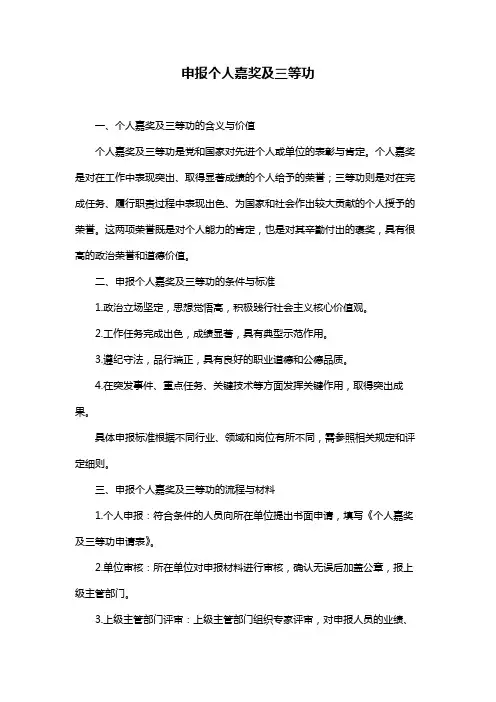 申报个人嘉奖及三等功

一、个人嘉奖及三等功的含义与价值

个人嘉奖及三等功是党和国家对先进个人或单位的表彰与肯定。个人嘉奖是对在工作中表现突出、取得显著成绩的个人给予的荣誉；三等功则是对在完成任务、履行职责过程中表现出色、为国家和社会作出较大贡献的个人授予的荣誉。这两项荣誉既是对个人能力的肯定，也是对其辛勤付出的褒奖，具有很高的政治荣誉和道德价值。

二、申报个人嘉奖及三等功的条件与标准

1.政治立场坚定，思想觉悟高，积极践行社会主义核心价值观。

2.工作任务完成出色，成绩显著，具有典型示范作用。

3.遵纪守法，品行端正，具有良好的职业道德和公德品质。

4.在突发事件、重点任务、关键技术等方面发挥关键作用，取得突出成果。

具体申报标准根据不同行业、领域和岗位有所不同，需参照相关规定和评定细则。

三、申报个人嘉奖及三等功的流程与材料

1.个人申报：符合条件的人员向所在单位提出书面申请，填写《个人嘉奖及三等功申请表》。

2.单位审核：所在单位对申报材料进行审核，确认无误后加盖公章，报上级主管部门。

3.上级主管部门评审：上级主管部门组织专家评审，对申报人员的业绩、